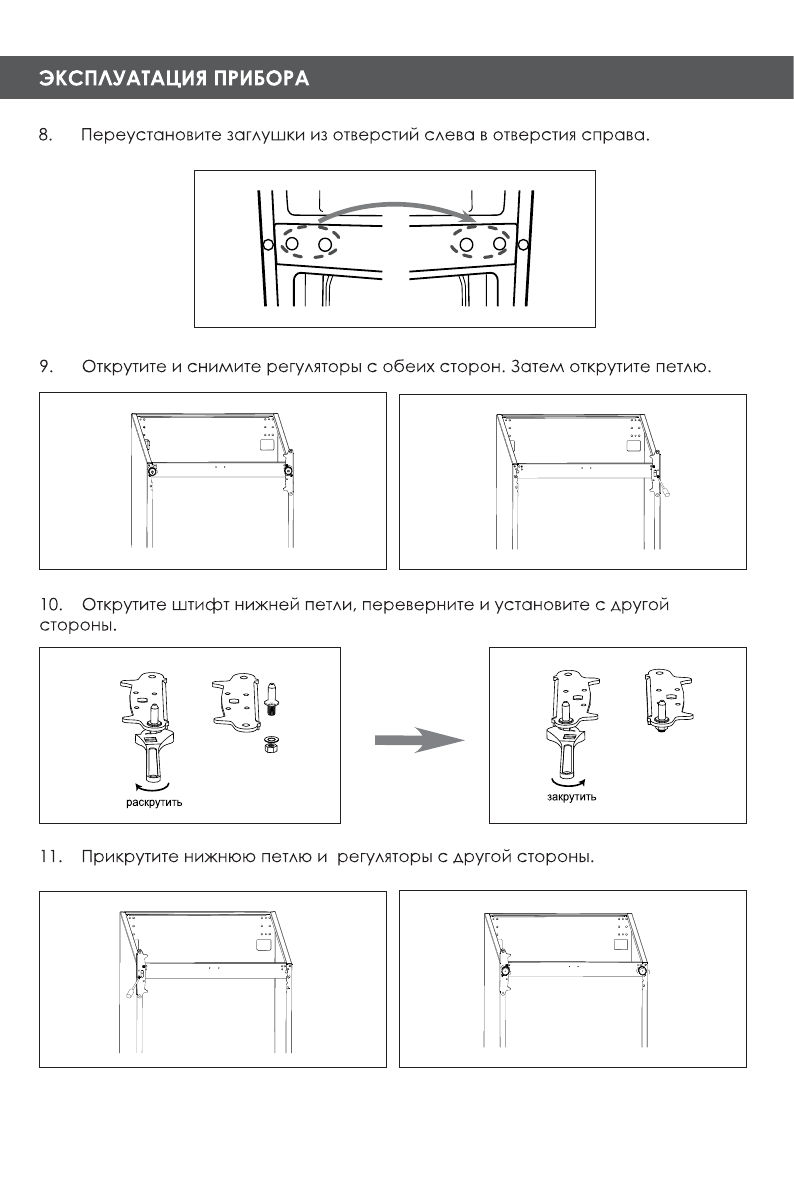 ЭКСПЛУАТАЦИЯ ПРИБОРА

8. Переустановите заглушки из отверстий слева в отверстия справа.

9. Открутите и снимите регуляторы с обеих сторон. Затем открутите петлю.

10. Открутите штифт нижней петли, переверните и установите с другой стороны.

раскрутить

закрутить

11. Прикрутите нижнюю петлю и регуляторы с другой стороны.